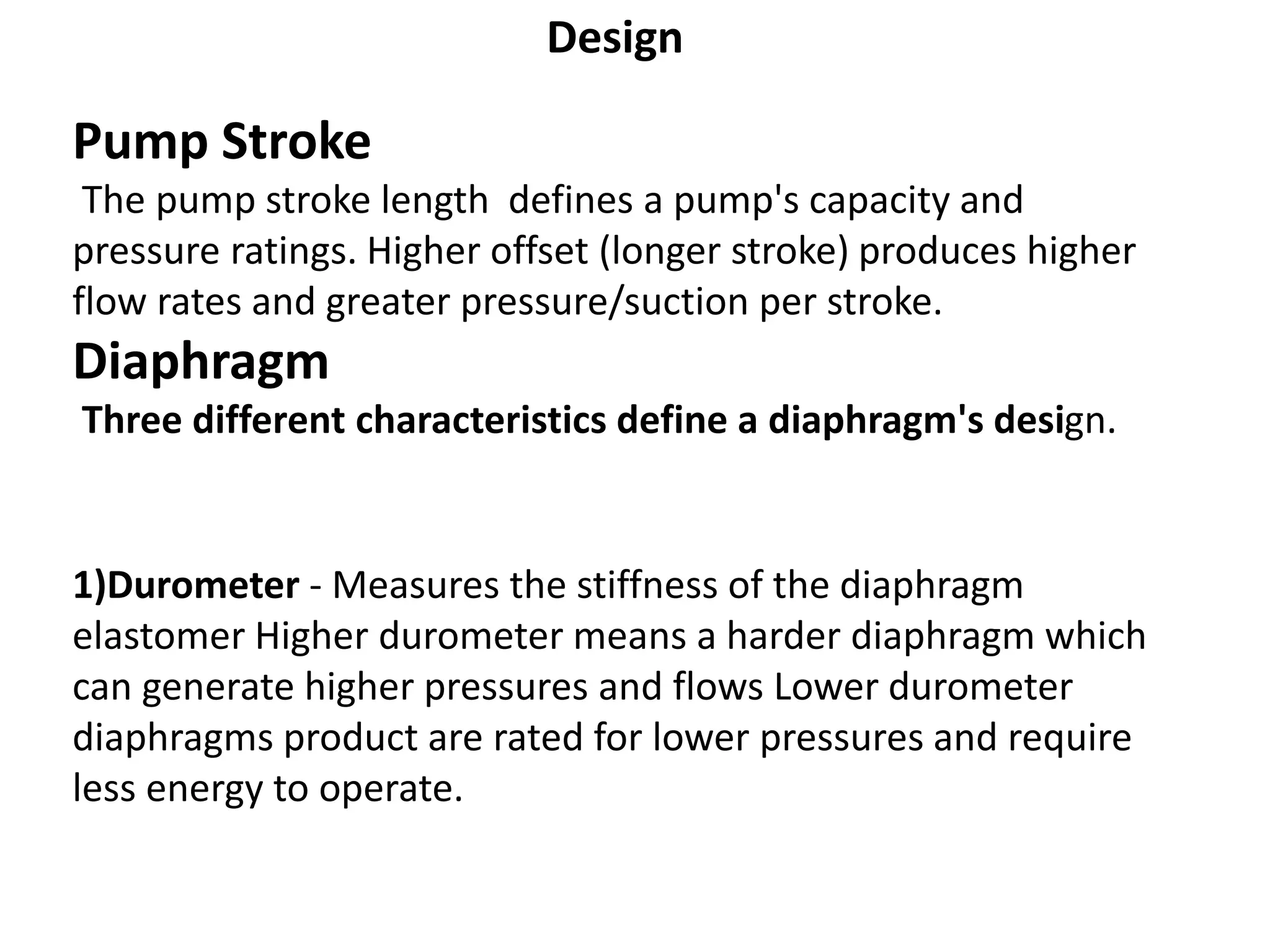 Design

Pump Stroke

The pump stroke length defines a pump's capacity and pressure ratings. Higher offset (longer stroke) produces higher flow rates and greater pressure/suction per stroke.

Diaphragm

Three different characteristics define a diaphragm's design.

1)Durometer - Measures the stiffness of the diaphragm elastomer Higher durometer means a harder diaphragm which can generate higher pressures and flows Lower durometer diaphragms product are rated for lower pressures and require less energy to operate.